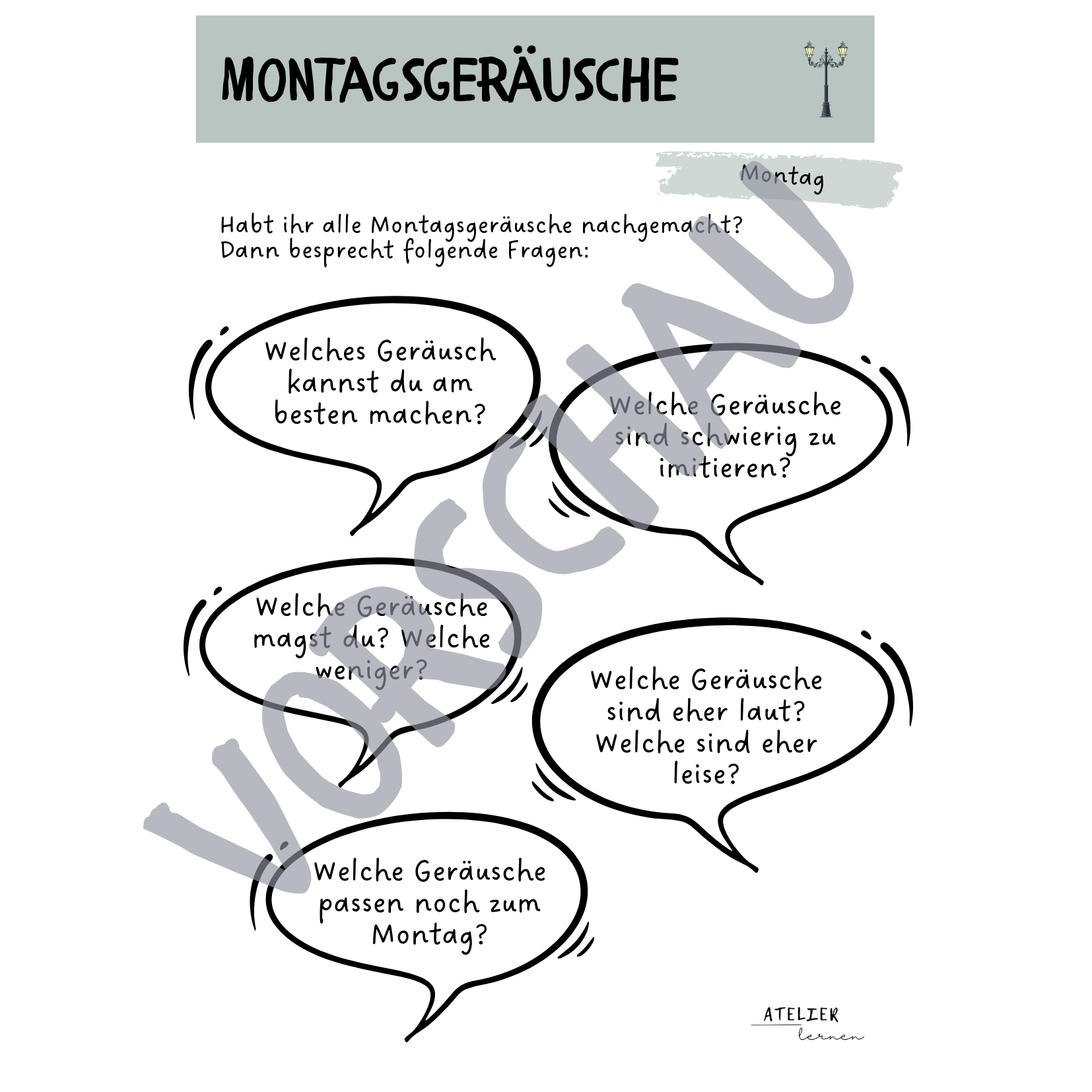 MONTAGSGERÄUSCHE

Montag

Habt ihr alle Montagsgeräusche nachgemacht?
Dann besprecht folgende Fragen:

Welches Geräusch kannst du am besten machen?

Welche Geräusche sind schwierig zu imitieren?

Welche Geräusche magst du? Welche weniger?

Welche Geräusche sind eher laut? Welche sind eher leise?

Welche Geräusche passen noch zum Montag?

VORSCHAU

ATELIER lernen